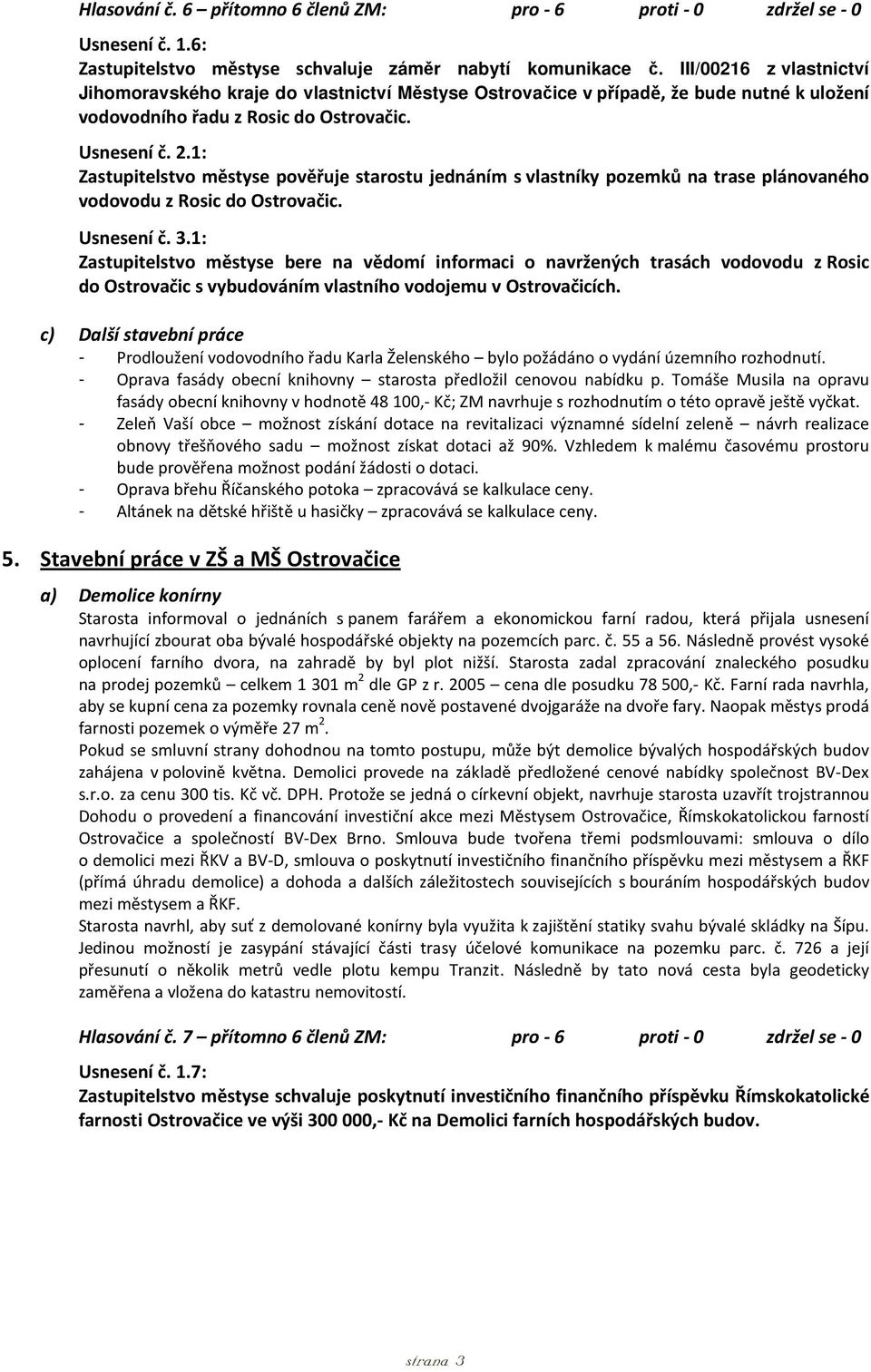 Hlasování č. 6 – přítomno 6 členů ZM: pro - 6 proti - 0 zdržel se - 0

Usnesení č. 1.6:
Zastupitelstvo městyse schvaluje záměr nabytí komunikace č. III/00216 z vlastnictví Jihomoravského kraje do vlastnictví Městyse Ostrovačice v případě, že bude nutné k uložení vodovodního řadu z Rosic do Ostrovačic.

Usnesení č. 2.1:
Zastupitelstvo městyse pověřuje starostu jednáním s vlastníky pozemků na trase plánovaného vodovodu z Rosic do Ostrovačic.

Usnesení č. 3.1:
Zastupitelstvo městyse bere na vědomí informaci o navržených trasách vodovodu z Rosic do Ostrovačic s vybudováním vlastního vodojemu v Ostrovačicích.

c) Další stavební práce
- Prodloužení vodovodního řadu Karla Želenského – bylo požádáno o vydání územního rozhodnutí.
- Oprava fasády obecní knihovny – starosta předložil cenovou nabídku p. Tomáše Musila na opravu fasády obecní knihovny v hodnotě 48 100,- Kč; ZM navrhuje s rozhodnutím o této opravě ještě vyčkat.
- Zeleň Vaší obce – možnost získání dotace na revitalizaci významné sídelní zeleně – návrh realizace obnovy třešňového sadu – možnost získat dotaci až 90%. Vzhledem k malému časovému prostoru bude prověřena možnost podání žádosti o dotaci.
- Oprava břehu Říčanského potoka – zpracovává se kalkulace ceny.
- Altánek na dětské hřiště u hasičky – zpracovává se kalkulace ceny.

5. Stavební práce v ZŠ a MŠ Ostrovačice

a) Demolice konírny
Starosta informoval o jednáních s panem farářem a ekonomickou farní radou, která přijala usnesení navrhující zbourat oba bývalé hospodářské objekty na pozemcích parc. č. 55 a 56. Následně provést vysoké oplocení farního dvora, na zahradě by byl plot nižší. Starosta zadal zpracování znaleckého posudku na prodej pozemků – celkem 1 301 m$^2$ dle GP z r. 2005 – cena dle posudku 78 500,- Kč. Farní rada navrhla, aby se kupní cena za pozemky rovnala ceně nově postavené dvojgaráže na dvoře fary. Naopak městys prodá farnosti pozemek o výměře 27 m$^2$.
Pokud se smluvní strany dohodnou na tomto postupu, může být demolice bývalých hospodářských budov zahájena v polovině května. Demolici provede na základě předložené cenové nabídky společnost BV-Dex s.r.o. za cenu 300 tis. Kč vč. DPH. Protože se jedná o církevní objekt, navrhuje starosta uzavřít trojstrannou Dohodu o provedení a financování investiční akce mezi Městysem Ostrovačice, Římskokatolickou farností Ostrovačice a společností BV-Dex Brno. Smlouva bude tvořena třemi podsmlouvami: smlouva o dílo o demolici mezi ŘKV a BV-D, smlouva o poskytnutí investičního finančního příspěvku mezi městysem a ŘKF (přímá úhradu demolice) a dohoda a dalších záležitostech souvisejících s bouráním hospodářských budov mezi městysem a ŘKF.
Starosta navrhl, aby suť z demolované konírny byla využita k zajištění statiky svahu bývalé skládky na Šípu. Jedinou možností je zasypání stávající části trasy účelové komunikace na pozemku parc. č. 726 a její přesunutí o několik metrů vedle plotu kempu Tranzit. Následně by tato nová cesta byla geodeticky zaměřena a vložena do katastru nemovitostí.

Hlasování č. 7 – přítomno 6 členů ZM: pro - 6 proti - 0 zdržel se - 0

Usnesení č. 1.7:
Zastupitelstvo městyse schvaluje poskytnutí investičního finančního příspěvku Římskokatolické farnosti Ostrovačice ve výši 300 000,- Kč na Demolici farních hospodářských budov.

strana 3